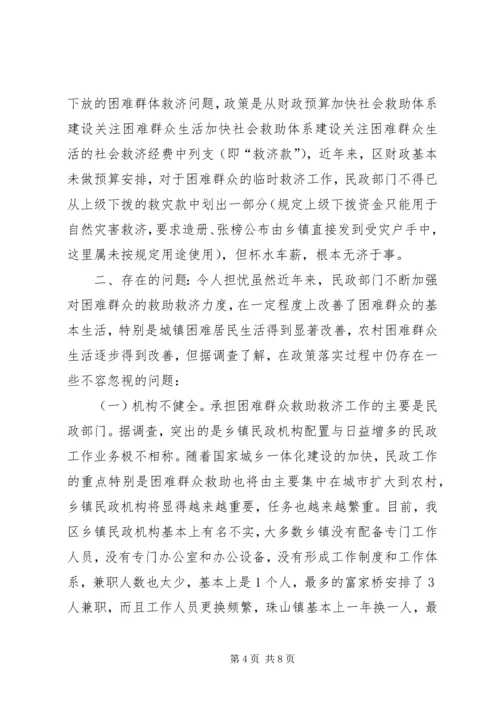 下放的困难群体救济问题，政策是从财政预算加快社会救助体系建设关注困难群众生活加快社会救助体系建设关注困难群众生活的社会救济经费中列支（即“救济款”），近年来，区财政基本未做预算安排，对于困难群众的临时救济工作，民政部门不得已从上级下拨的救灾款中划出一部分（规定上级下拨资金只能用于自然灾害救济，要求造册、张榜公布由乡镇直接发到受灾户手中，这里属未按规定用途使用），但杯水车薪，根本无济于事。

二、存在的问题：令人担忧虽然近年来，民政部门不断加强对困难群众的救助救济力度，在一定程度上改善了困难群众的基本生活，特别是城镇困难居民生活得到显著改善，农村困难群众生活逐步得到改善，但据调查了解，在政策落实过程中仍存在一些不容忽视的问题：

（一）机构不健全。承担困难群众救助救济工作的主要是民政部门。据调查，突出的是乡镇民政机构配置与日益增多的民政工作业务极不相称。随着国家城乡一体化建设的加快，民政工作的重点特别是困难群众救助也将由主要集中在城市扩大到农村，乡镇民政机构将显得越来越重要，任务也越来越繁重。目前，我区乡镇民政机构基本上有名不实，大多数乡镇没有配备专门工作人员，没有专门办公室和办公设备，没有形成工作制度和工作体系，兼职人数也太少，基本上是1个人，最多的富家桥安排了3人兼职，而且工作人员更换频繁，珠山镇基本上一年换一人，最

第4页 共8页